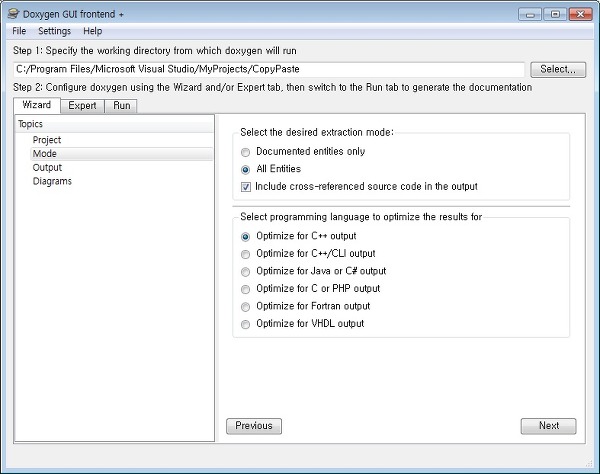 Doxygen GUI frontend +

File Settings Help

Step 1: Specify the working directory from which doxygen will run

C:/Program Files/Microsoft Visual Studio/MyProjects/CopyPaste

Select...

Step 2: Configure doxygen using the Wizard and/or Expert tab, then switch to the Run tab to generate the documentation

Wizard Expert Run

Topics
Project
Mode
Output
Diagrams

Select the desired extraction mode:
Documented entities only
All Entities
Include cross-referenced source code in the output

Select programming language to optimize the results for
Optimize for C++ output
Optimize for C++/CLI output
Optimize for Java or C# output
Optimize for C or PHP output
Optimize for Fortran output
Optimize for VHDL output

Previous

Next